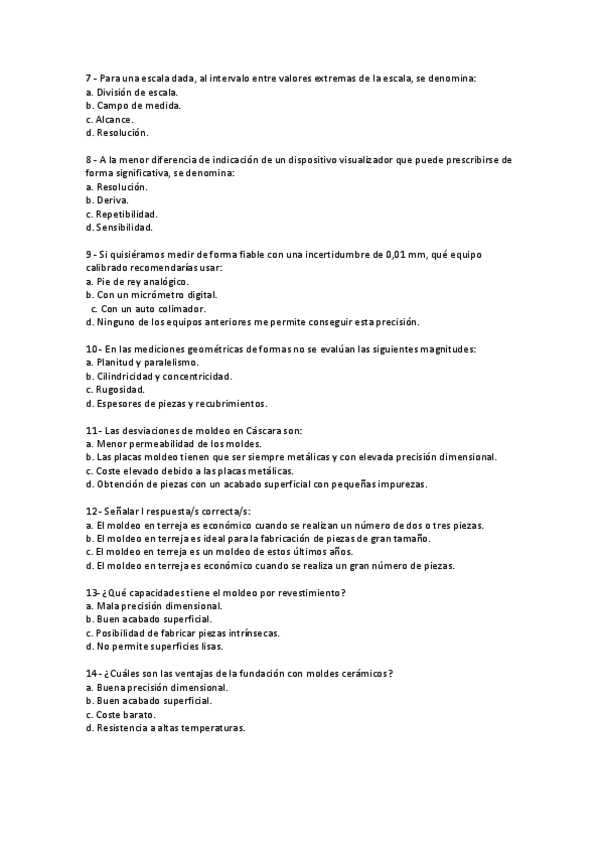 7 - Para una escala dada, al intervalo entre valores extremas de la escala, se denomina:
a. División de escala.
b. Campo de medida.
c. Alcance.
d. Resolución.

8 - A la menor diferencia de indicación de un dispositivo visualizador que puede prescribirse de forma significativa, se denomina:
a. Resolución.
b. Deriva.
c. Repetibilidad.
d. Sensibilidad.

9 - Si quisiéramos medir de forma fiable con una incertidumbre de 0,01 mm, qué equipo calibrado recomendarías usar:
a. Pie de rey analógico.
b. Con un micrómetro digital.
c. Con un auto colimador.
d. Ninguno de los equipos anteriores me permite conseguir esta precisión.

10- En las mediciones geométricas de formas no se evalúan las siguientes magnitudes:
a. Planitud y paralelismo.
b. Cilindricidad y concentricidad.
c. Rugosidad.
d. Espesores de piezas y recubrimientos.

11- Las desviaciones de moldeo en Cáscara son:
a. Menor permeabilidad de los moldes.
b. Las placas moldeo tienen que ser siempre metálicas y con elevada precisión dimensional.
c. Coste elevado debido a las placas metálicas.
d. Obtención de piezas con un acabado superficial con pequeñas impurezas.

12- Señalar l respuesta/s correcta/s:
a. El moldeo en terreja es económico cuando se realizan un número de dos o tres piezas.
b. El moldeo en terreja es ideal para la fabricación de piezas de gran tamaño.
c. El moldeo en terreja es un moldeo de estos últimos años.
d. El moldeo en terreja es económico cuando se realiza un gran número de piezas.

13- ¿Qué capacidades tiene el moldeo por revestimiento?
a. Mala precisión dimensional.
b. Buen acabado superficial.
c. Posibilidad de fabricar piezas intrínsecas.
d. No permite superficies lisas.

14- ¿Cuáles son las ventajas de la fundación con moldes cerámicos?
a. Buena precisión dimensional.
b. Buen acabado superficial.
c. Coste barato.
d. Resistencia a altas temperaturas.